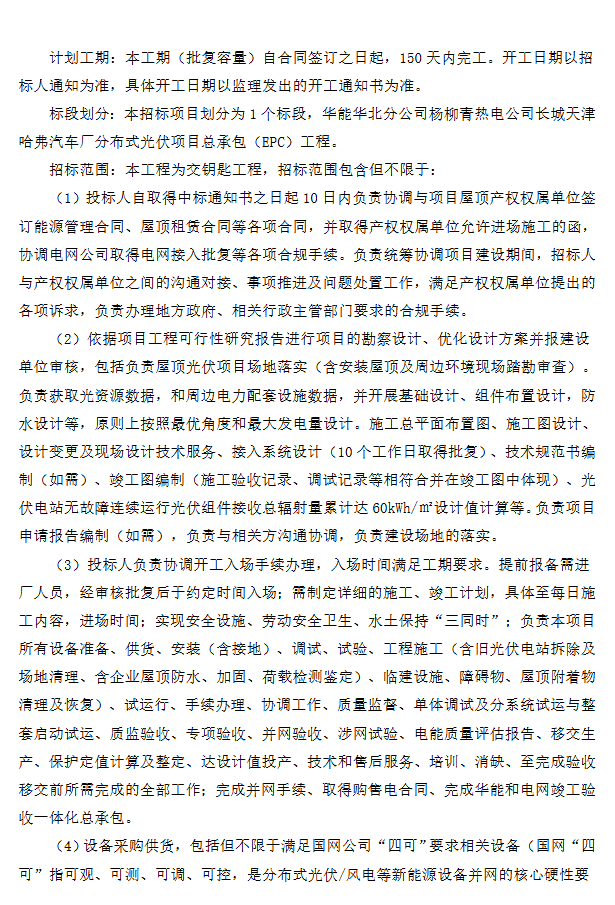 计划工期：本工期（批复容量）自合同签订之日起，150天内完工。开工日期以招标人通知为准，具体开工日期以监理发出的开工通知书为准。

标段划分：本招标项目划分为1个标段，华能华北分公司杨柳青热电公司长城天津哈弗汽车厂分布式光伏项目总承包（EPC）工程。

招标范围：本工程为交钥匙工程，招标范围包含但不限于：

（1）投标人自取得中标通知书之日起10日内负责协调与项目屋顶产权权属单位签订能源管理合同、屋顶租赁合同等各项合同，并取得产权权属单位允许进场施工的函，协调电网公司取得电网接入批复等各项合规手续。负责统筹协调项目建设期间，招标人与产权权属单位之间的沟通对接、事项推进及问题处置工作，满足产权权属单位提出的各项诉求，负责办理地方政府、相关行政主管部门要求的合规手续。

（2）依据项目工程可行性研究报告进行项目的勘察设计、优化设计方案并报建设单位审核，包括负责屋顶光伏项目场地落实（含安装屋顶及周边环境现场踏勘审查）。负责获取光资源数据，和周边电力配套设施数据，并开展基础设计、组件布置设计，防水设计等，原则上按照最优角度和最大发电量设计。施工总平面布置图、施工图设计、设计变更及现场设计技术服务、接入系统设计（10个工作日取得批复）、技术规范书编制（如需）、竣工图编制（施工验收记录、调试记录等相符合并在竣工图中体现）、光伏电站无故障连续运行光伏组件接收总辐射量累计达60kWh/㎡设计值计算等。负责项目申请报告编制（如需），负责与相关方沟通协调，负责建设场地的落实。

（3）投标人负责协调开工入场手续办理，入场时间满足工期要求。提前报备需进厂人员，经审核批复后于约定时间入场；需制定详细的施工、竣工计划，具体至每日施工内容，进场时间；实现安全设施、劳动安全卫生、水土保持“三同时”；负责本项目所有设备准备、供货、安装（含接地）、调试、试验、工程施工（含旧光伏电站拆除及场地清理、含企业屋顶防水、加固、荷载检测鉴定）、临建设施、障碍物、屋顶附着物清理及恢复）、试运行、手续办理、协调工作、质量监督、单体调试及分系统试运与整套启动试运、质监验收、专项验收、并网验收、涉网试验、电能质量评估报告、移交生产、保护定值计算及整定、达设计值投产、技术和售后服务、培训、消缺、至完成验收移交前所需完成的全部工作；完成并网手续、取得购售电合同、完成华能和电网竣工验收一体化总承包。

（4）设备采购供货，包括但不限于满足国网公司“四可”要求相关设备（国网“四可”指可观、可测、可调、可控，是分布式光伏/风电等新能源设备并网的核心硬性要